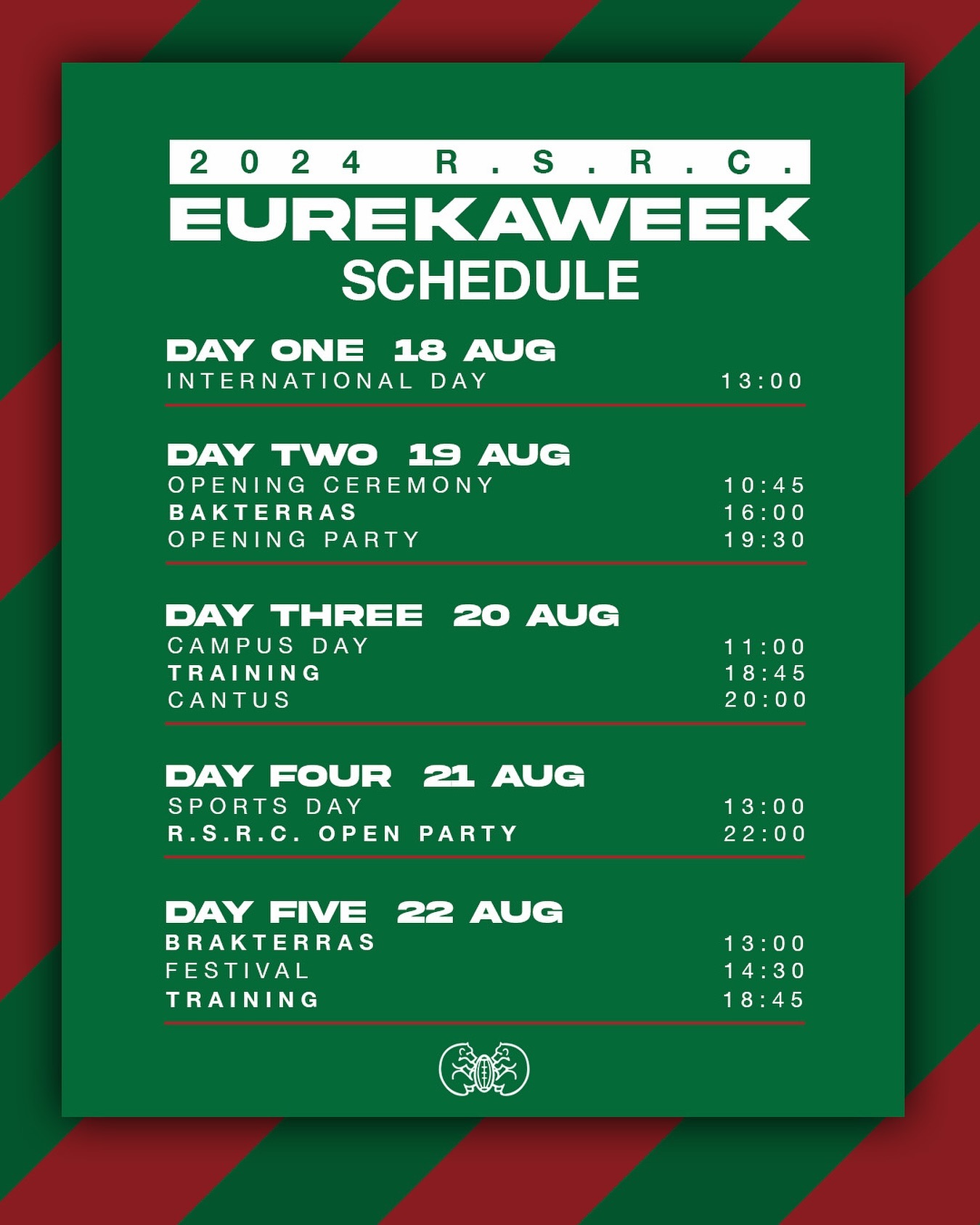 2024 R.S.R.C.
EUREKAWEEK
SCHEDULE

DAY ONE 18 AUG
INTERNATIONAL DAY 13:00

DAY TWO 19 AUG
OPENING CEREMONY 10:45
BAKTERRAS 16:00
OPENING PARTY 19:30

DAY THREE 20 AUG
CAMPUS DAY 11:00
TRAINING 18:45
CANTUS 20:00

DAY FOUR 21 AUG
SPORTS DAY 13:00
R.S.R.C. OPEN PARTY 22:00

DAY FIVE 22 AUG
BRAKTERRAS 13:00
FESTIVAL 14:30
TRAINING 18:45